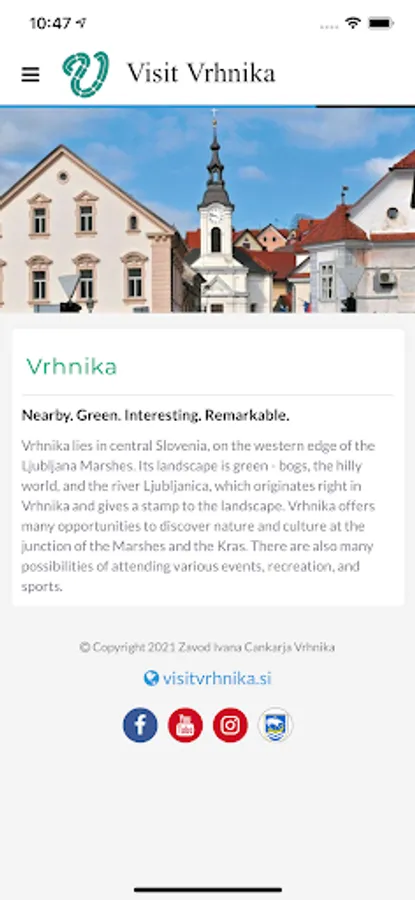 10:47

Visit Vrhnika

Vrhnika

Nearby. Green. Interesting. Remarkable.

Vrhnika lies in central Slovenia, on the western edge of the Ljubljana Marshes. Its landscape is green - bogs, the hilly world, and the river Ljubljanica, which originates right in Vrhnika and gives a stamp to the landscape. Vrhnika offers many opportunities to discover nature and culture at the junction of the Marshes and the Kras. There are also many possibilities of attending various events, recreation, and sports.

© Copyright 2021 Zavod Ivana Cankarja Vrhnika

visitvrhnika.si

You Tube